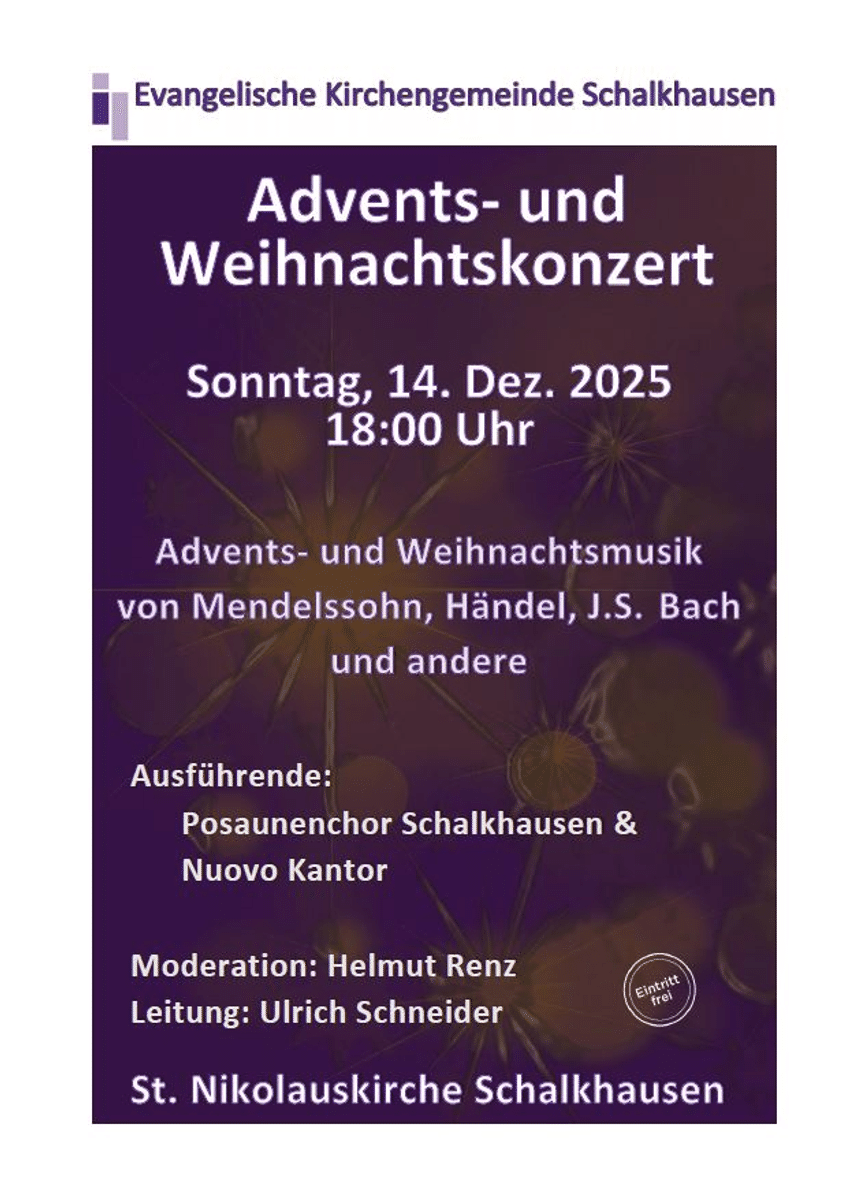 Evangelische Kirchengemeinde Schalkhausen

Advents- und Weihnachtskonzert

Sonntag, 14. Dez. 2025
18:00 Uhr

Advents- und Weihnachtsmusik
von Mendelssohn, Händel, J.S. Bach
und andere

Ausführende:
Posaunenchor Schalkhausen &
Nuovo Kantor

Moderation: Helmut Renz
Leitung: Ulrich Schneider

Eintritt frei

St. Nikolauskirche Schalkhausen